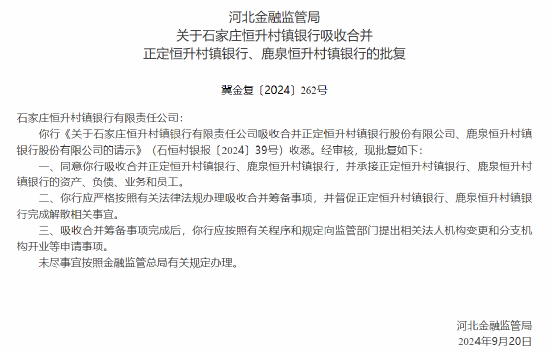 河北金融监管局
关于石家庄恒升村镇银行吸收合并
正定恒升村镇银行、鹿泉恒升村镇银行的批复

冀金复〔2024〕262号

石家庄恒升村镇银行有限责任公司：

你行《关于石家庄恒升村镇银行有限责任公司吸收合并正定恒升村镇银行股份有限公司、鹿泉恒升村镇银行股份有限公司的请示》（石恒村银报〔2024〕39号）收悉。经审核，现批复如下：

一、同意你行吸收合并正定恒升村镇银行、鹿泉恒升村镇银行，并承接正定恒升村镇银行、鹿泉恒升村镇银行的资产、负债、业务和员工。

二、你行应严格按照有关法律法规办理吸收合并筹备事项，并督促正定恒升村镇银行、鹿泉恒升村镇银行完成解散相关事宜。

三、吸收合并筹备事项完成后，你行应按照有关程序和规定向监管部门提出相关法人机构变更和分支机构开业等申请事项。

未尽事宜按照金融监管总局有关规定办理。

河北金融监管局
2024年9月20日